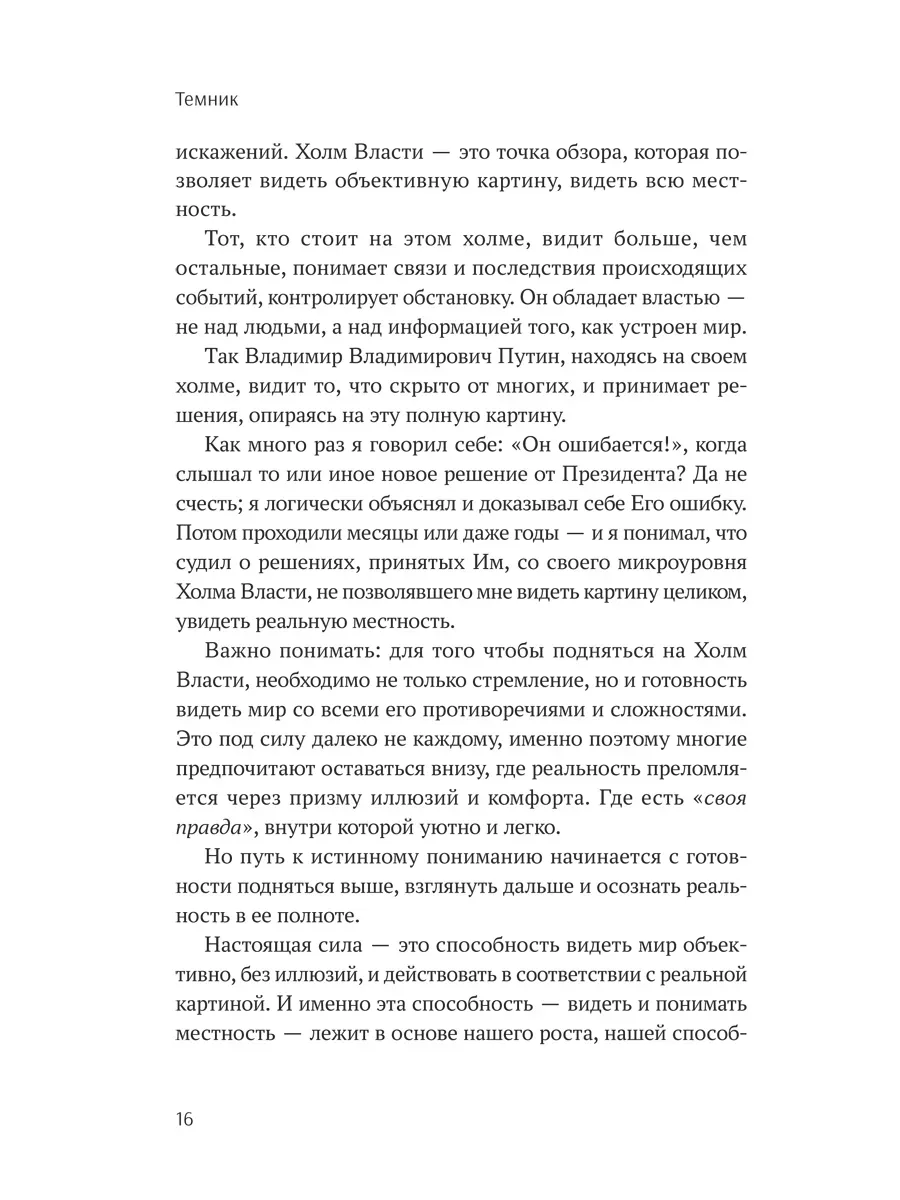 Темник

искажений. Холм Власти — это точка обзора, которая позволяет видеть объективную картину, видеть всю местность.

Тот, кто стоит на этом холме, видит больше, чем остальные, понимает связи и последствия происходящих событий, контролирует обстановку. Он обладает властью — не над людьми, а над информацией того, как устроен мир.

Так Владимир Владимирович Путин, находясь на своем холме, видит то, что скрыто от многих, и принимает решения, опираясь на эту полную картину.

Как много раз я говорил себе: «Он ошибается!», когда слышал то или иное новое решение от Президента? Да не счесть; я логически объяснял и доказывал себе Его ошибку. Потом проходили месяцы или даже годы — и я понимал, что судил о решениях, принятых Им, со своего микроуровня Холма Власти, не позволявшего мне видеть картину целиком, увидеть реальную местность.

Важно понимать: для того чтобы подняться на Холм Власти, необходимо не только стремление, но и готовность видеть мир со всеми его противоречиями и сложностями. Это под силу далеко не каждому, именно поэтому многие предпочитают оставаться внизу, где реальность преломляется через призму иллюзий и комфорта. Где есть «своя правда», внутри которой уютно и легко.

Но путь к истинному пониманию начинается с готовности подняться выше, взглянуть дальше и осознать реальность в ее полноте.

Настоящая сила — это способность видеть мир объективно, без иллюзий, и действовать в соответствии с реальной картиной. И именно эта способность — видеть и понимать местность — лежит в основе нашего роста, нашей способ-

16